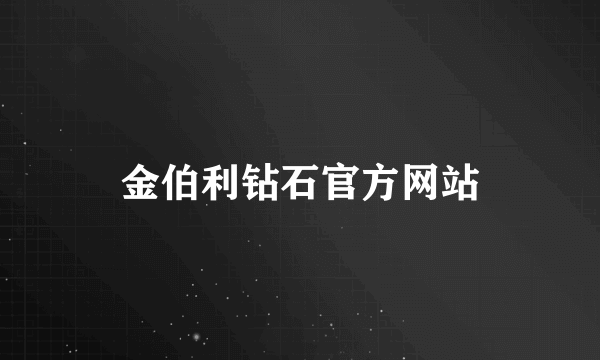 金伯利钻石官方网站